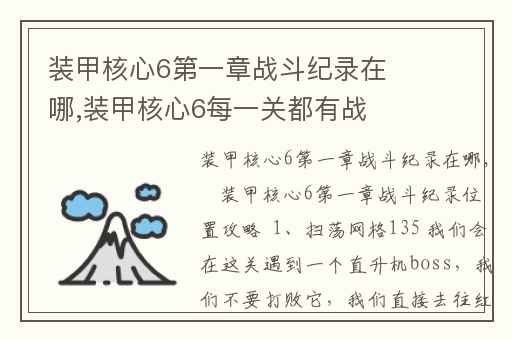 装甲核心6第一章战斗纪录在哪,装甲核心6每一关都有战

装甲核心6第一章战斗纪录在哪，

装甲核心6第一章战斗纪录位置攻略 1、扫荡网格135 我们会在这关遇到一个直升机boss，我们不要打败它，我们直接去往红